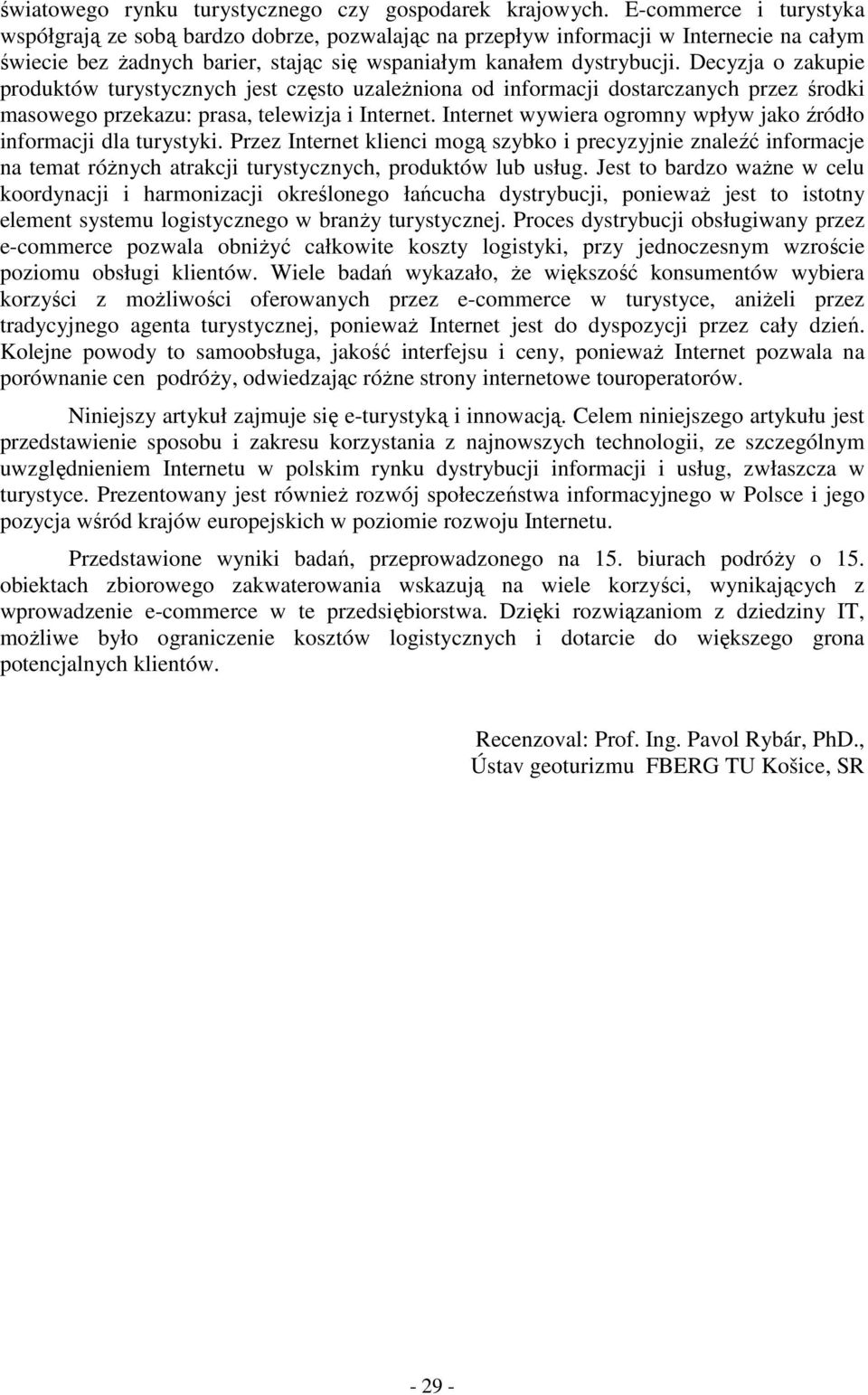 światowego rynku turystycznego czy gospodarek krajowych. E-commerce i turystyka współgrają ze sobą bardzo dobrze, pozwalając na przepływ informacji w Internecie na całym świecie bez żadnych barier, stając się wspaniałym kanałem dystrybucji. Decyzja o zakupie produktów turystycznych jest często uzależniona od informacji dostarczanych przez środki masowego przekazu: prasa, telewizja i Internet. Internet wywiera ogromny wpływ jako źródło informacji dla turystyki. Przez Internet klienci mogą szybko i precyzyjnie znaleźć informacje na temat różnych atrakcji turystycznych, produktów lub usług. Jest to bardzo ważne w celu koordynacji i harmonizacji określonego łańcucha dystrybucji, ponieważ jest to istotny element systemu logistycznego w branży turystycznej. Proces dystrybucji obsługiwany przez e-commerce pozwala obniżyć całkowite koszty logistyki, przy jednoczesnym wzroście poziomu obsługi klientów. Wiele badań wykazało, że większość konsumentów wybiera korzyści z możliwości oferowanych przez e-commerce w turystyce, aniżeli przez tradycyjnego agenta turystycznej, ponieważ Internet jest do dyspozycji przez cały dzień. Kolejne powody to samoobsługa, jakość interfejsu i ceny, ponieważ Internet pozwala na porównanie cen podróży, odwiedzając różne strony internetowe touroperatorów.

Niniejszy artykuł zajmuje się e-turystyką i innowacją. Celem niniejszego artykułu jest przedstawienie sposobu i zakresu korzystania z najnowszych technologii, ze szczególnym uwzględnieniem Internetu w polskim rynku dystrybucji informacji i usług, zwłaszcza w turystyce. Prezentowany jest również rozwój społeczeństwa informacyjnego w Polsce i jego pozycja wśród krajów europejskich w poziomie rozwoju Internetu.

Przedstawione wyniki badań, przeprowadzonego na 15. biurach podróży o 15. obiektach zbiorowego zakwaterowania wskazują na wiele korzyści, wynikających z wprowadzenie e-commerce w te przedsiębiorstwa. Dzięki rozwiązaniom z dziedziny IT, możliwe było ograniczenie kosztów logistycznych i dotarcie do większego grona potencjalnych klientów.

Recenzoval: Prof. Ing. Pavol Rybár, PhD., Ústav geoturizmu FBERG TU Košice, SR

- 29 -